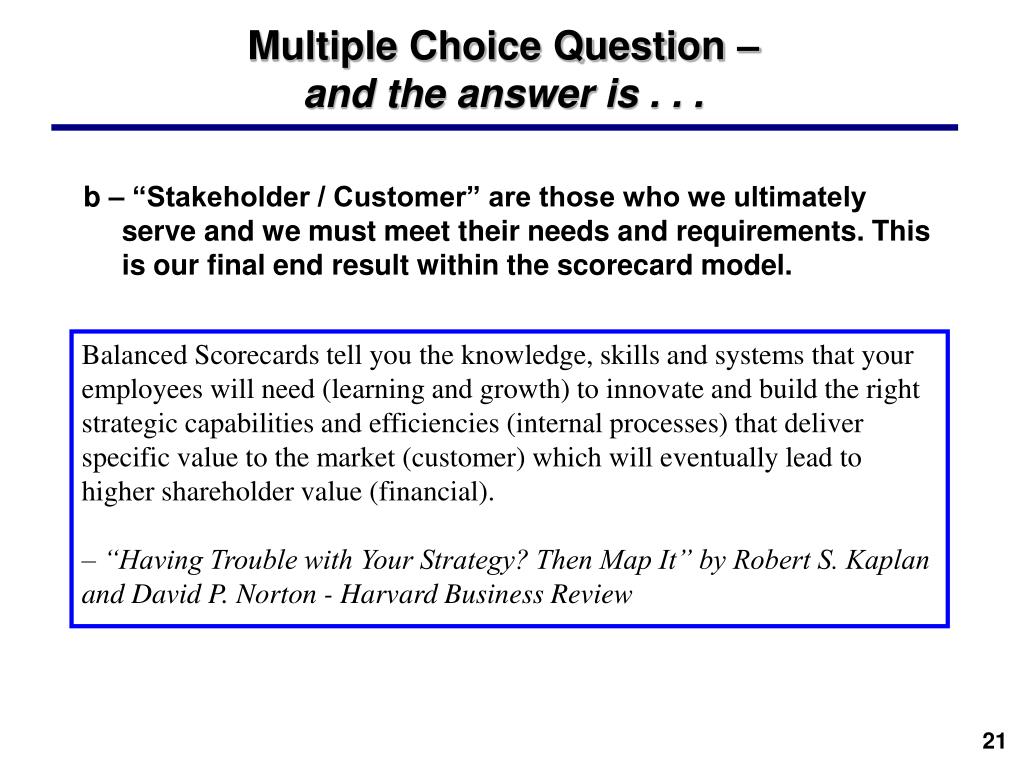 Multiple Choice Question –
and the answer is . . .

b – “Stakeholder / Customer” are those who we ultimately serve and we must meet their needs and requirements. This is our final end result within the scorecard model.

Balanced Scorecards tell you the knowledge, skills and systems that your employees will need (learning and growth) to innovate and build the right strategic capabilities and efficiencies (internal processes) that deliver specific value to the market (customer) which will eventually lead to higher shareholder value (financial).

– “Having Trouble with Your Strategy? Then Map It” by Robert S. Kaplan and David P. Norton - Harvard Business Review

21